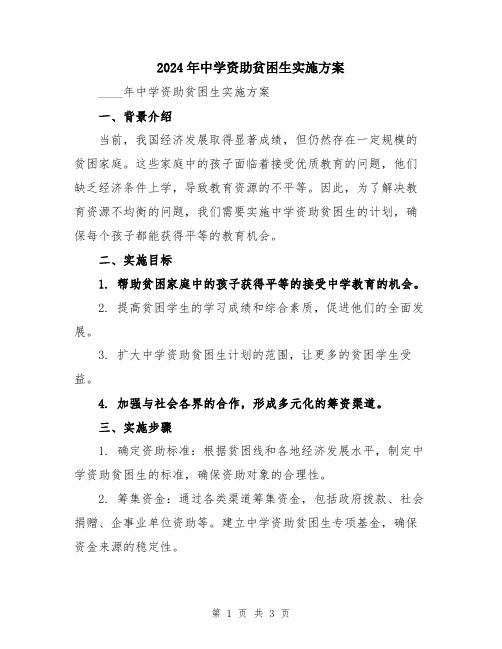 2024年中学资助贫困生实施方案

____年中学资助贫困生实施方案

一、背景介绍

当前，我国经济发展取得显著成绩，但仍然存在一定规模的贫困家庭。这些家庭中的孩子面临着接受优质教育的问题，他们缺乏经济条件上学，导致教育资源的不平等。因此，为了解决教育资源不均衡的问题，我们需要实施中学资助贫困生的计划，确保每个孩子都能获得平等的教育机会。

二、实施目标

1. 帮助贫困家庭中的孩子获得平等的接受中学教育的机会。

2. 提高贫困学生的学习成绩和综合素质，促进他们的全面发展。

3. 扩大中学资助贫困生计划的范围，让更多的贫困学生受益。

4. 加强与社会各界的合作，形成多元化的筹资渠道。

三、实施步骤

1. 确定资助标准：根据贫困线和各地经济发展水平，制定中学资助贫困生的标准，确保资助对象的合理性。

2. 筹集资金：通过各类渠道筹集资金，包括政府拨款、社会捐赠、企事业单位资助等。建立中学资助贫困生专项基金，确保资金来源的稳定性。

第 1 页 共 3 页